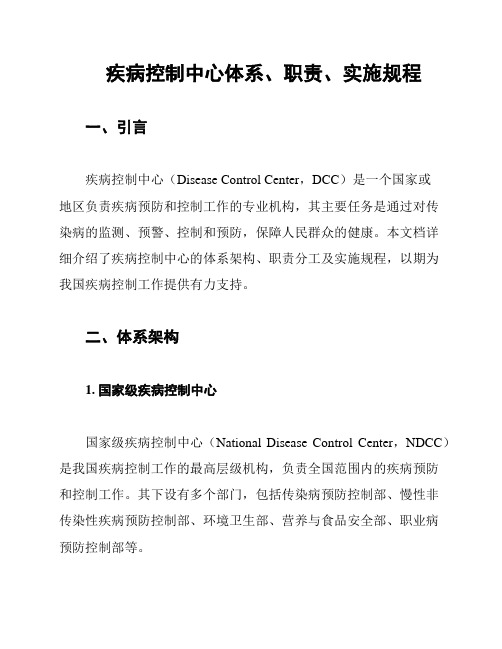 疾病控制中心体系、职责、实施规程

一、引言

疾病控制中心（Disease Control Center，DCC）是一个国家或地区负责疾病预防和控制工作的专业机构，其主要任务是通过对传染病的监测、预警、控制和预防，保障人民群众的健康。本文档详细介绍了疾病控制中心的体系架构、职责分工及实施规程，以期为我国疾病控制工作提供有力支持。

二、体系架构

1. 国家级疾病控制中心

国家级疾病控制中心（National Disease Control Center，NDCC）是我国疾病控制工作的最高层级机构，负责全国范围内的疾病预防和控制工作。其下设有多个部门，包括传染病预防控制部、慢性非传染性疾病预防控制部、环境卫生部、营养与食品安全部、职业病预防控制部等。